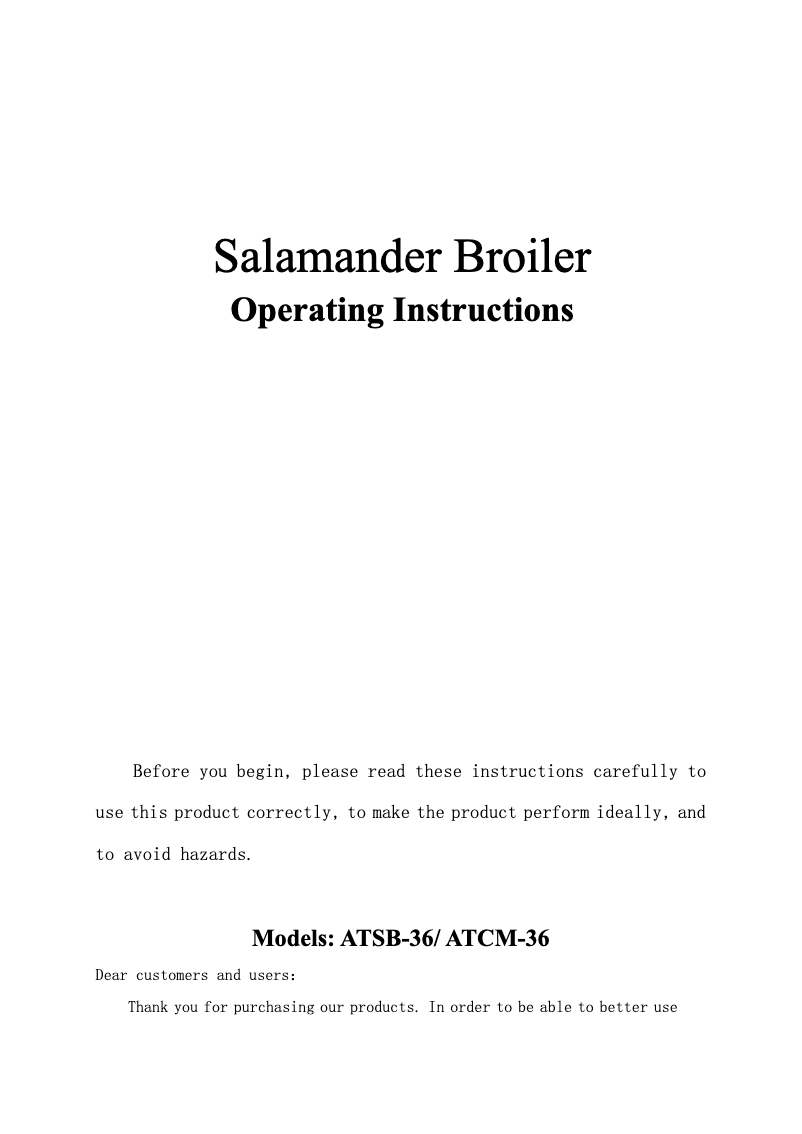 Salamander Broiler

Operating Instructions

Before you begin, please read these instructions carefully to use this product correctly, to make the product perform ideally, and to avoid hazards.

Models: ATSB-36/ ATCM-36

Dear customers and users:

Thank you for purchasing our products. In order to be able to better use